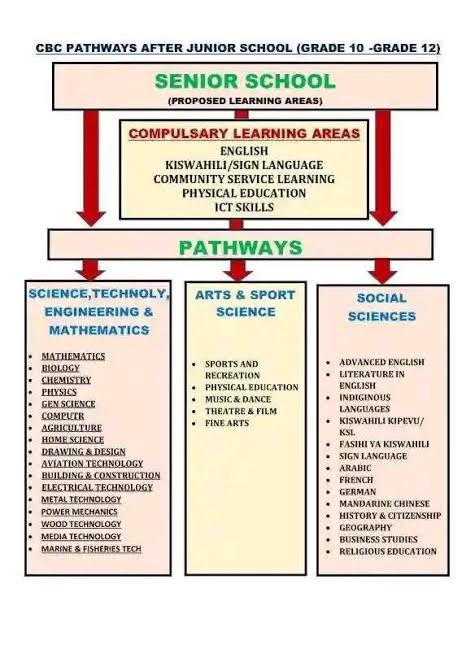 CBC PATHWAYS AFTER JUNIOR SCHOOL (GRADE 10 -GRADE 12)

SENIOR SCHOOL
(PROPOSED LEARNING AREAS)

COMPULSARY LEARNING AREAS
ENGLISH
KISWAHILI/SIGN LANGUAGE
COMMUNITY SERVICE LEARNING
PHYSICAL EDUCATION
ICT SKILLS

PATHWAYS

SCIENCE,TECHNOLY, ENGINEERING & MATHEMATICS

- MATHEMATICS
- BIOLOGY
- CHEMISTRY
- PHYSICS
- GEN SCIENCE
- COMPUTR
- AGRICULTURE
- HOME SCIENCE
- DRAWING & DESIGN
- AVIATION TECHNOLOGY
- BUILDING & CONSTRUCTION
- ELECTRICAL TECHNOLOGY
- METAL TECHNOLOGY
- POWER MECHANICS
- WOOD TECHNOLOGY
- MEDIA TECHNOLOGY
- MARINE & FISHERIES TECH

ARTS & SPORT SCIENCE

- SPORTS AND RECREATION
- PHYSICAL EDUCATION
- MUSIC & DANCE
- THEATRE & FILM
- FINE ARTS

SOCIAL SCIENCES

- ADVANCED ENGLISH
- LITERATURE IN ENGLISH
- INDIGINOUS LANGUAGES
- KISWAHILI KIPEVU/ KSL
- FASIHI YA KISWAHILI
- SIGN LANGUAGE
- ARABIC
- FRENCH
- GERMAN
- MANDARINE CHINESE
- HISTORY & CITIZENSHIP
- GEOGRAPHY
- BUSINESS STUDIES
- RELIGIOUS EDUCATION